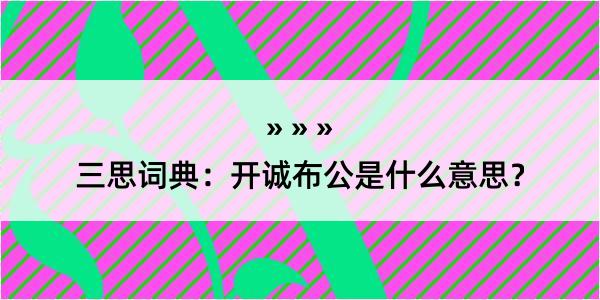 » » »

三思词典：开诚布公是什么意思？